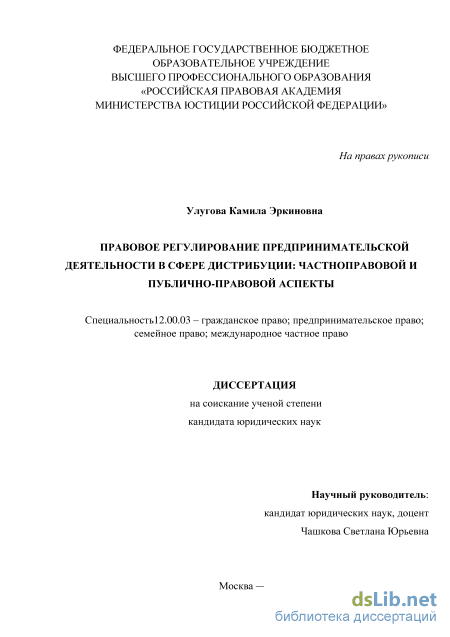 ФЕДЕРАЛЬНОЕ ГОСУДАРСТВЕННОЕ БЮДЖЕТНОЕ ОБРАЗОВАТЕЛЬНОЕ УЧРЕЖДЕНИЕ ВЫСШЕГО ПРОФЕССИОНАЛЬНОГО ОБРАЗОВАНИЯ «РОССИЙСКАЯ ПРАВОВАЯ АКАДЕМИЯ МИНИСТЕРСТВА ЮСТИЦИИ РОССИЙСКОЙ ФЕДЕРАЦИИ»

На правах рукописи

Улугова Камила Эркиновна

ПРАВОВОЕ РЕГУЛИРОВАНИЕ ПРЕДПРИНИМАТЕЛЬСКОЙ ДЕЯТЕЛЬНОСТИ В СФЕРЕ ДИСТРИБУЦИИ: ЧАСТНОПРАВОВОЙ И ПУБЛИЧНО-ПРАВОВОЙ АСПЕКТЫ

Специальность12.00.03 – гражданское право; предпринимательское право; семейное право; международное частное право

ДИССЕРТАЦИЯ
на соискание ученой степени
кандидата юридических наук

Научный руководитель:
кандидат юридических наук, доцент
Чашкова Светлана Юрьевна

Москва —

dsLib.net
библиотека диссертаций